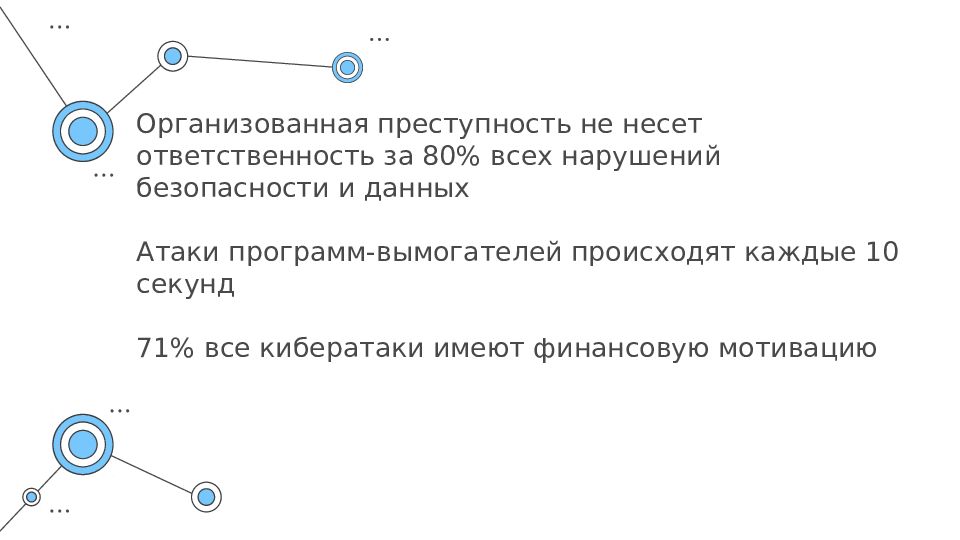 ...

...

...

Организованная преступность не несет ответственность за 80% всех нарушений безопасности и данных

Атаки программ-вымогателей происходят каждые 10 секунд

71% все кибератаки имеют финансовую мотивацию

...

...